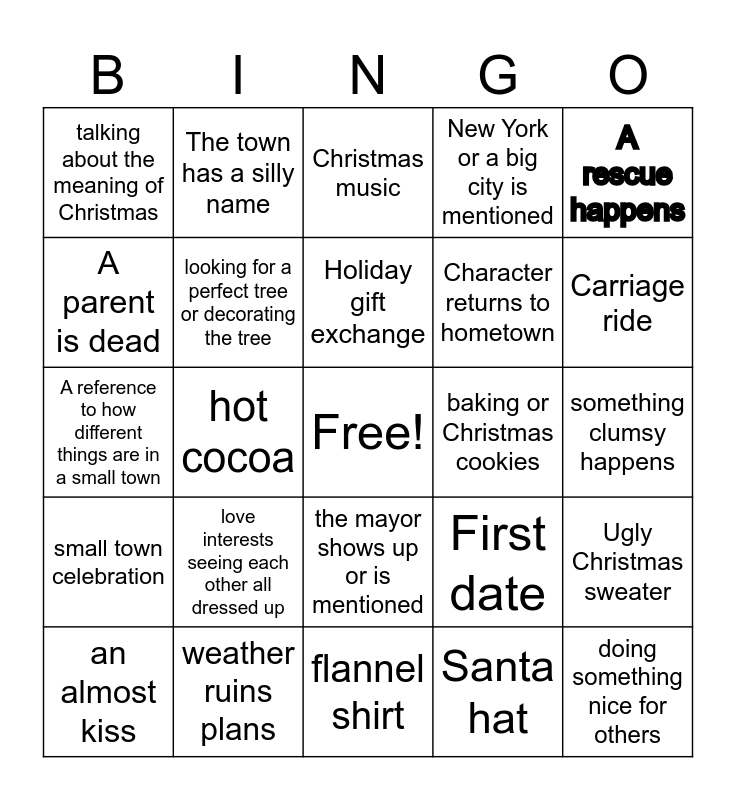 | B | I | N | G | O |
|---|---|---|---|---|
| talking about the meaning of Christmas | The town has a silly name | Christmas music | New York or a big city is mentioned | A rescue happens |
| A parent is dead | looking for a perfect tree or decorating the tree | Holiday gift exchange | Character returns to hometown | Carriage ride |
| A reference to how different things are in a small town | hot cocoa | Free! | baking or Christmas cookies | something clumsy happens |
| small town celebration | love interests seeing each other all dressed up | the mayor shows up or is mentioned | First date | Ugly Christmas sweater |
| an almost kiss | weather ruins plans | flannel shirt | Santa hat | doing something nice for others |